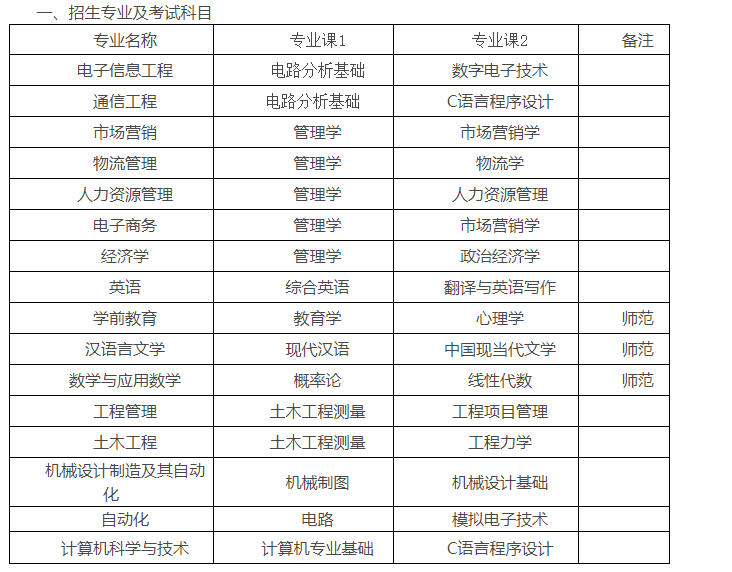 一、招生专业及考试科目

| 专业名称 | 专业课1 | 专业课2 | 备注 |
|---|---|---|---|
| 电子信息工程 | 电路分析基础 | 数字电子技术 | |
| 通信工程 | 电路分析基础 | C语言程序设计 | |
| 市场营销 | 管理学 | 市场营销学 | |
| 物流管理 | 管理学 | 物流学 | |
| 人力资源管理 | 管理学 | 人力资源管理 | |
| 电子商务 | 管理学 | 市场营销学 | |
| 经济学 | 管理学 | 政治经济学 | |
| 英语 | 综合英语 | 翻译与英语写作 | |
| 学前教育 | 教育学 | 心理学 | 师范 |
| 汉语言文学 | 现代汉语 | 中国现当代文学 | 师范 |
| 数学与应用数学 | 概率论 | 线性代数 | 师范 |
| 工程管理 | 土木工程测量 | 工程项目管理 | |
| 土木工程 | 土木工程测量 | 工程力学 | |
| 机械设计制造及其自动化 | 机械制图 | 机械设计基础 | |
| 自动化 | 电路 | 模拟电子技术 | |
| 计算机科学与技术 | 计算机专业基础 | C语言程序设计 | |